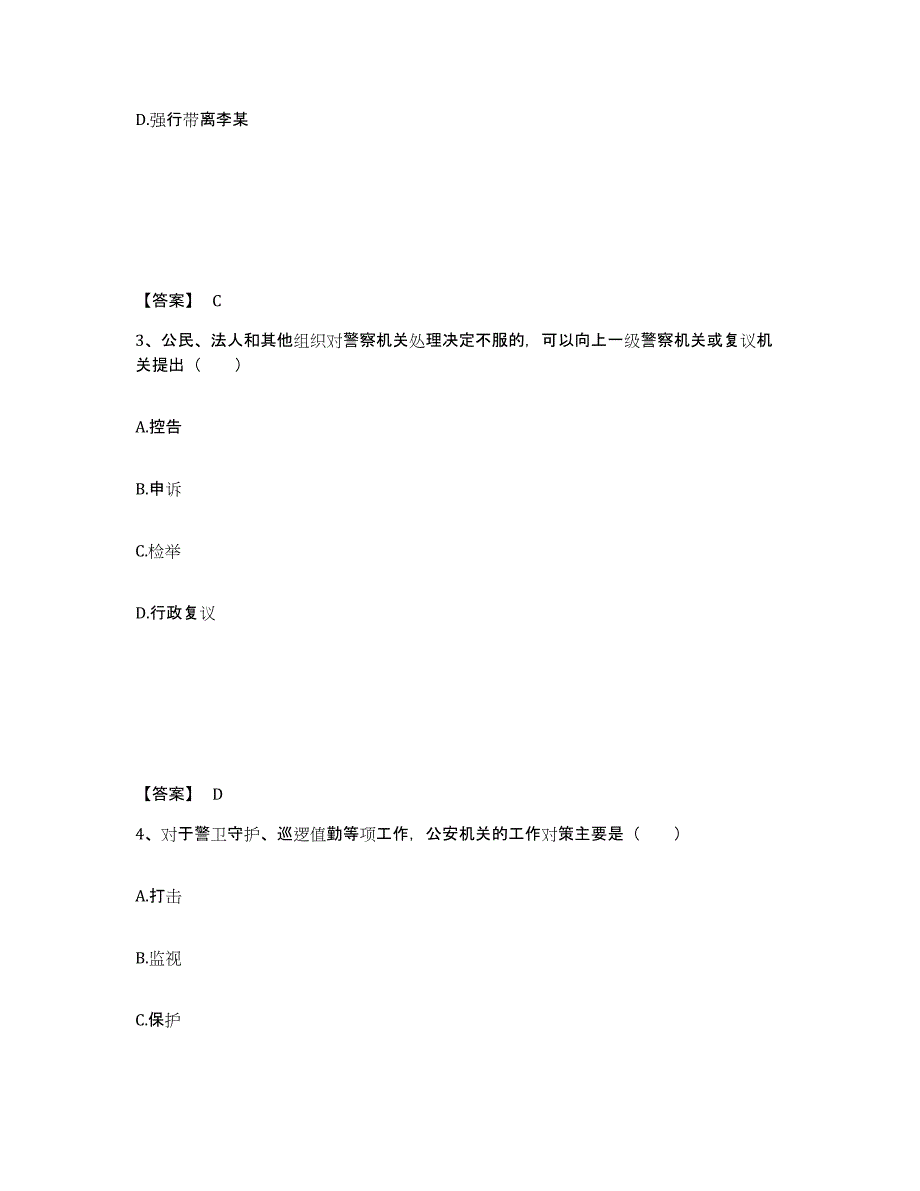 D.强行带离李某

【答案】 C

3、公民、法人和其他组织对警察机关处理决定不服的，可以向上一级警察机关或复议机关提出（　　）

A.控告

B.申诉

C.检举

D.行政复议

【答案】 D

4、对于警卫守护、巡逻值勤等项工作，公安机关的工作对策主要是（　　）

A.打击

B.监视

C.保护